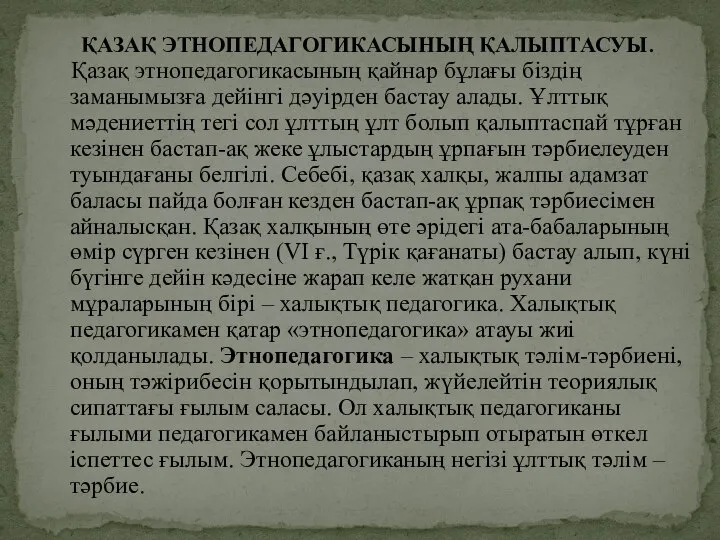 ҚАЗАҚ ЭТНОПЕДАГОГИКАСЫНЫҢ ҚАЛЫПТАСУЫ.
Қазақ этнопедагогикасының қайнар бұлағы біздің заманымызға дейінгі дәуірден бастау алады. Ұлттық мәдениеттің тегі сол ұлттың ұлт болып қалыптаспай тұрған кезінен бастап-ақ жеке ұлыстардың ұрпағын тәрбиелеуден туындағаны белгілі. Себебі, қазақ халқы, жалпы адамзат баласы пайда болған кезден бастап-ақ ұрпақ тәрбиесімен айналысқан. Қазақ халқының өте әрідегі ата-бабаларының өмір сүрген кезінен (VI ғ., Түрік қағанаты) бастау алып, күні бүгінге дейін кәдесіне жарап келе жатқан рухани мұраларының бірі – халықтық педагогика. Халықтық педагогикамен қатар «этнопедагогика» атауы жиі қолданылады. Этнопедагогика – халықтық тәлім-тәрбиені, оның тәжірибесін қорытындылап, жүйелейтін теориялық сипаттағы ғылым саласы. Ол халықтық педагогиканы ғылыми педагогикамен байланыстырып отыратын өткел іспеттес ғылым. Этнопедагогиканың негізі ұлттық тәлім – тәрбие.